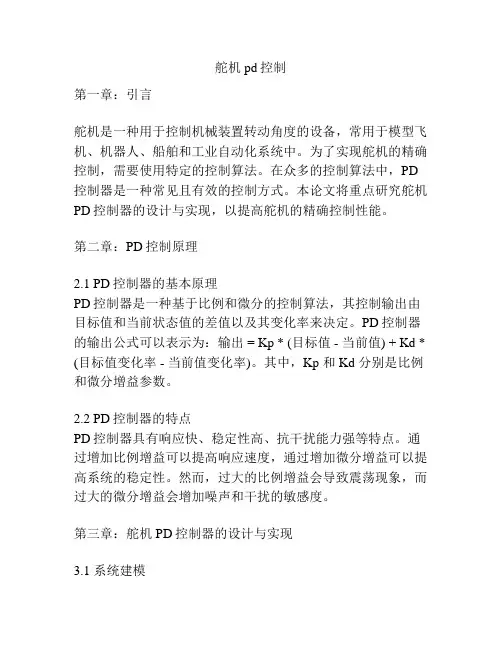 舵机 pd 控制

第一章：引言

舵机是一种用于控制机械装置转动角度的设备，常用于模型飞机、机器人、船舶和工业自动化系统中。为了实现舵机的精确控制，需要使用特定的控制算法。在众多的控制算法中，PD 控制器是一种常见且有效的控制方式。本论文将重点研究舵机 PD 控制器的设计与实现，以提高舵机的精确控制性能。

第二章：PD 控制原理

2.1 PD 控制器的基本原理
PD 控制器是一种基于比例和微分的控制算法，其控制输出由目标值和当前状态值的差值以及其变化率来决定。PD 控制器的输出公式可以表示为：输出 = Kp * (目标值 - 当前值) + Kd * (目标值变化率 - 当前值变化率)。其中，Kp 和 Kd 分别是比例和微分增益参数。

2.2 PD 控制器的特点
PD 控制器具有响应快、稳定性高、抗干扰能力强等特点。通过增加比例增益可以提高响应速度，通过增加微分增益可以提高系统的稳定性。然而，过大的比例增益会导致震荡现象，而过大的微分增益会增加噪声和干扰的敏感度。

第三章：舵机 PD 控制器的设计与实现

3.1 系统建模